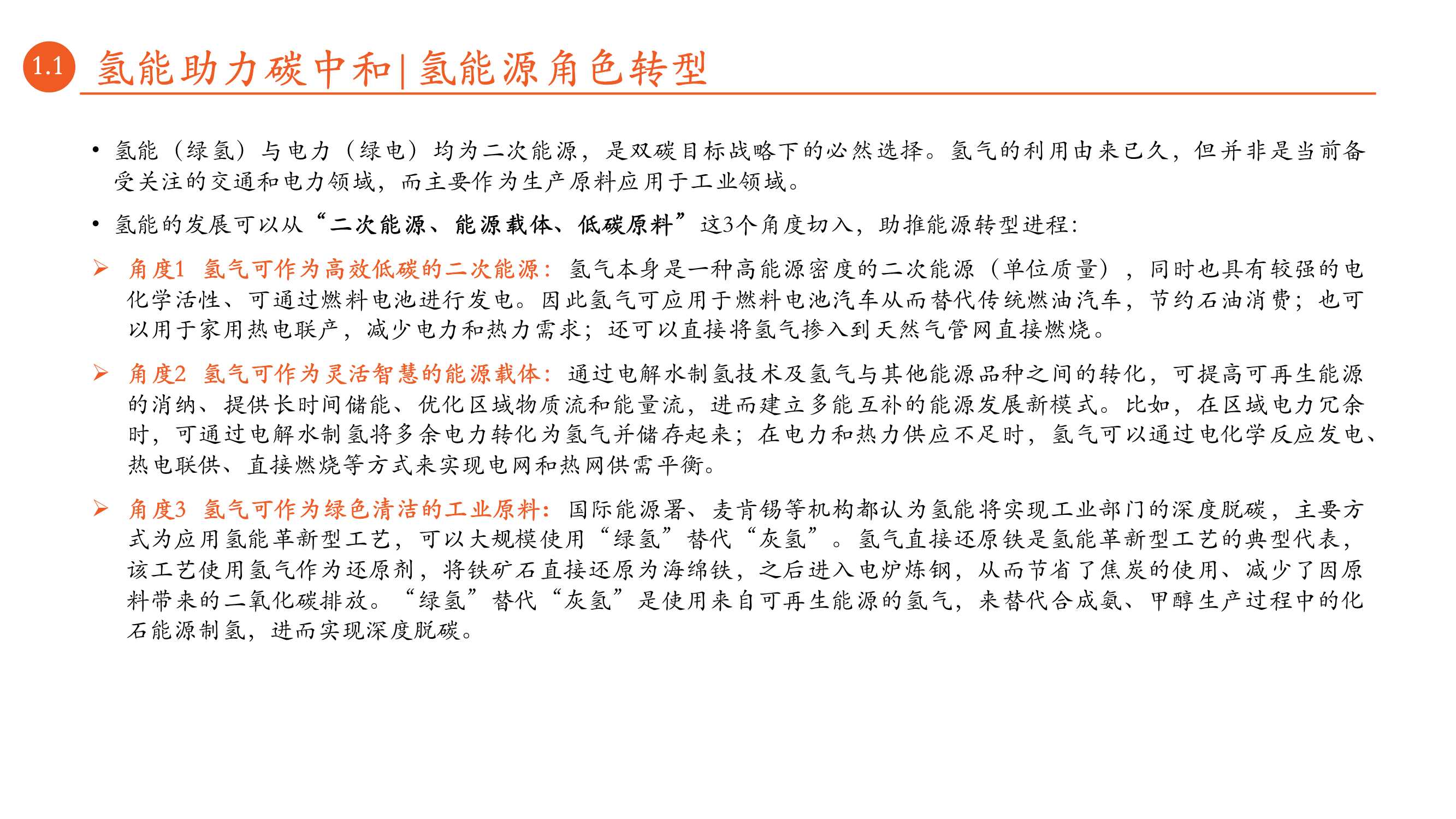 1.1 氢能助力碳中和|氢能源角色转型

• 氢能（绿氢）与电力（绿电）均为二次能源，是双碳目标战略下的必然选择。氢气的利用由来已久，但并非是当前备受关注的交通和电力领域，而主要作为生产原料应用于工业领域。

• 氢能的发展可以从“二次能源、能源载体、低碳原料”这3个角度切入，助推能源转型进程：

➢ 角度1 氢气可作为高效低碳的二次能源：氢气本身是一种高能源密度的二次能源（单位质量），同时也具有较强的电化学活性、可通过燃料电池进行发电。因此氢气可应用于燃料电池汽车从而替代传统燃油汽车，节约石油消费；也可以用于家用热电联产，减少电力和热力需求；还可以直接将氢气掺入到天然气管网直接燃烧。

➢ 角度2 氢气可作为灵活智慧的能源载体：通过电解水制氢技术及氢气与其他能源品种之间的转化，可提高可再生能源的消纳、提供长时间储能、优化区域物质流和能量流，进而建立多能互补的能源发展新模式。比如，在区域电力冗余时，可通过电解水制氢将多余电力转化为氢气并储存起来；在电力和热力供应不足时，氢气可以通过电化学反应发电、热电联供、直接燃烧等方式来实现电网和热网供需平衡。

➢ 角度3 氢气可作为绿色清洁的工业原料：国际能源署、麦肯锡等机构都认为氢能将实现工业部门的深度脱碳，主要方式为应用氢能革新型工艺，可以大规模使用“绿氢”替代“灰氢”。氢气直接还原铁是氢能革新型工艺的典型代表，该工艺使用氢气作为还原剂，将铁矿石直接还原为海绵铁，之后进入电炉炼钢，从而节省了焦炭的使用、减少了因原料带来的二氧化碳排放。“绿氢”替代“灰氢”是使用来自可再生能源的氢气，来替代合成氨、甲醇生产过程中的化石能源制氢，进而实现深度脱碳。